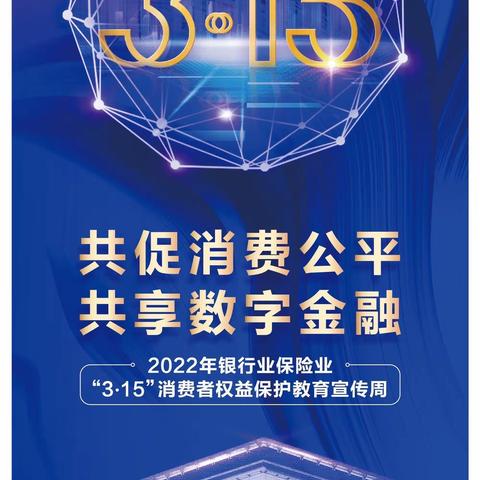 3·15

共促消费公平
共享数字金融

2022年银行业保险业
“3·15”消费者权益保护教育宣传周